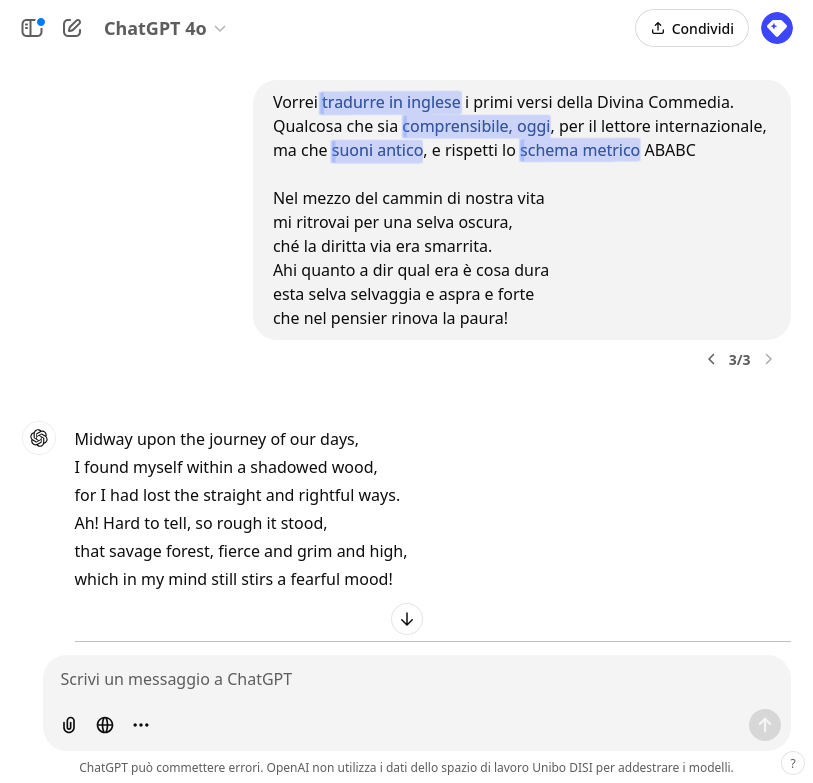 ChatGPT 4o

Condividi

Vorrei tradurre in inglese i primi versi della Divina Commedia. Qualcosa che sia comprensibile, oggi, per il lettore internazionale, ma che suoni antico, e rispetti lo schema metrico ABABC

Nel mezzo del cammin di nostra vita
mi ritrovai per una selva oscura,
ché la diritta via era smarrita.
Ahi quanto a dir qual era è cosa dura
esta selva selvaggia e aspra e forte
che nel pensier rinova la paura!

3/3

Midway upon the journey of our days,
I found myself within a shadowed wood,
for I had lost the straight and rightful ways.
Ah! Hard to tell, so rough it stood,
that savage forest, fierce and grim and high,
which in my mind still stirs a fearful mood!

Scrivi un messaggio a ChatGPT

ChatGPT può commettere errori. OpenAI non utilizza i dati dello spazio di lavoro Unibo DISI per addestrare i modelli.

?